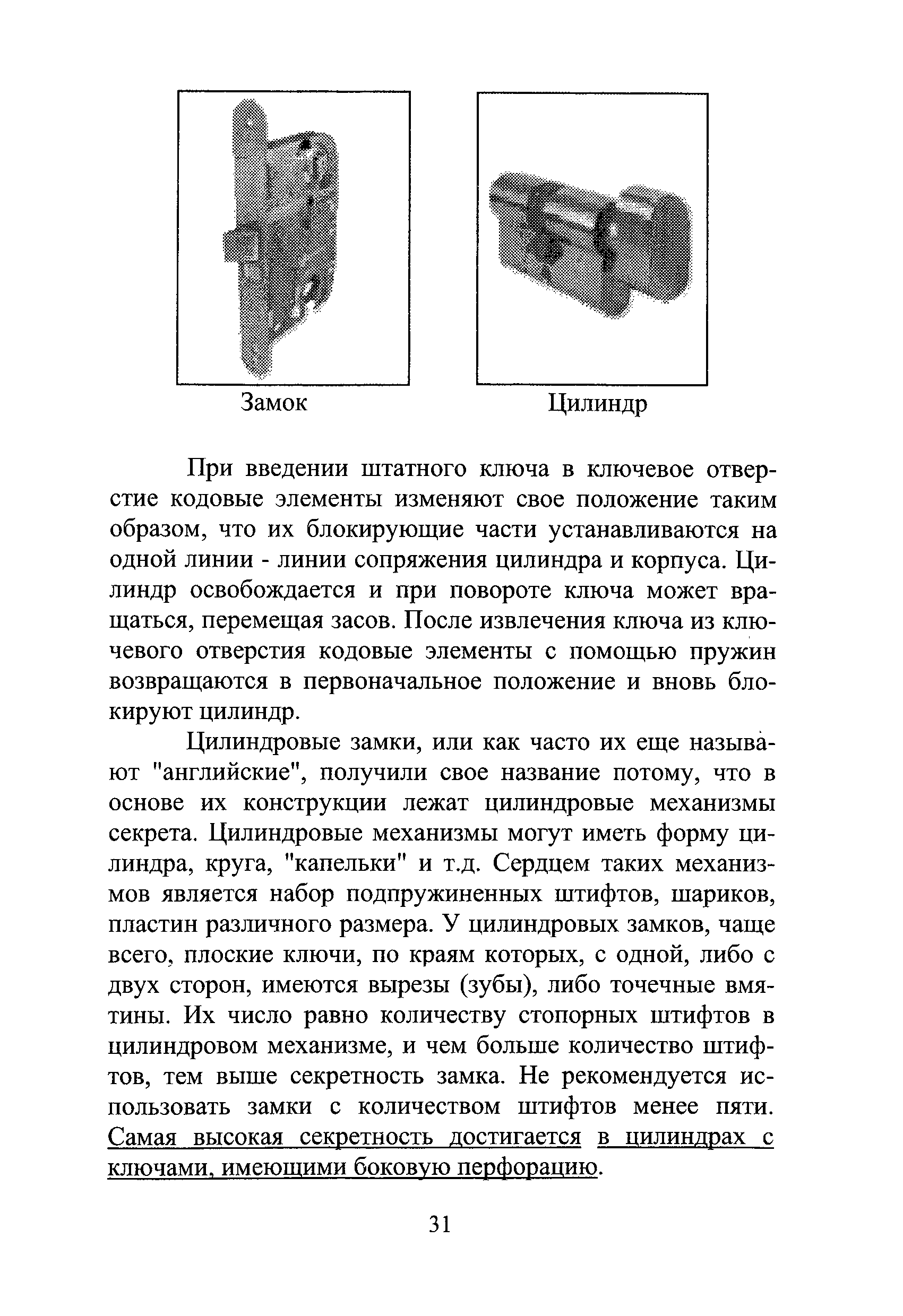 Замок

Цилиндр

При введении штатного ключа в ключевое отверстие кодовые элементы изменяют свое положение таким образом, что их блокирующие части устанавливаются на одной линии - линии сопряжения цилиндра и корпуса. Цилиндр освобождается и при повороте ключа может вращаться, перемещая засов. После извлечения ключа из ключевого отверстия кодовые элементы с помощью пружин возвращаются в первоначальное положение и вновь блокируют цилиндр.

Цилиндровые замки, или как часто их еще называют "английские", получили свое название потому, что в основе их конструкции лежат цилиндровые механизмы секрета. Цилиндровые механизмы могут иметь форму цилиндра, круга, "капельки" и т.д. Сердцем таких механизмов является набор подпружиненных штифтов, шариков, пластин различного размера. У цилиндровых замков, чаще всего, плоские ключи, по краям которых, с одной, либо с двух сторон, имеются вырезы (зубы), либо точечные вмятины. Их число равно количеству стопорных штифтов в цилиндровом механизме, и чем больше количество штифтов, тем выше секретность замка. Не рекомендуется использовать замки с количеством штифтов менее пяти. Самая высокая секретность достигается в цилиндрах с ключами, имеющими боковую перфорацию.

31